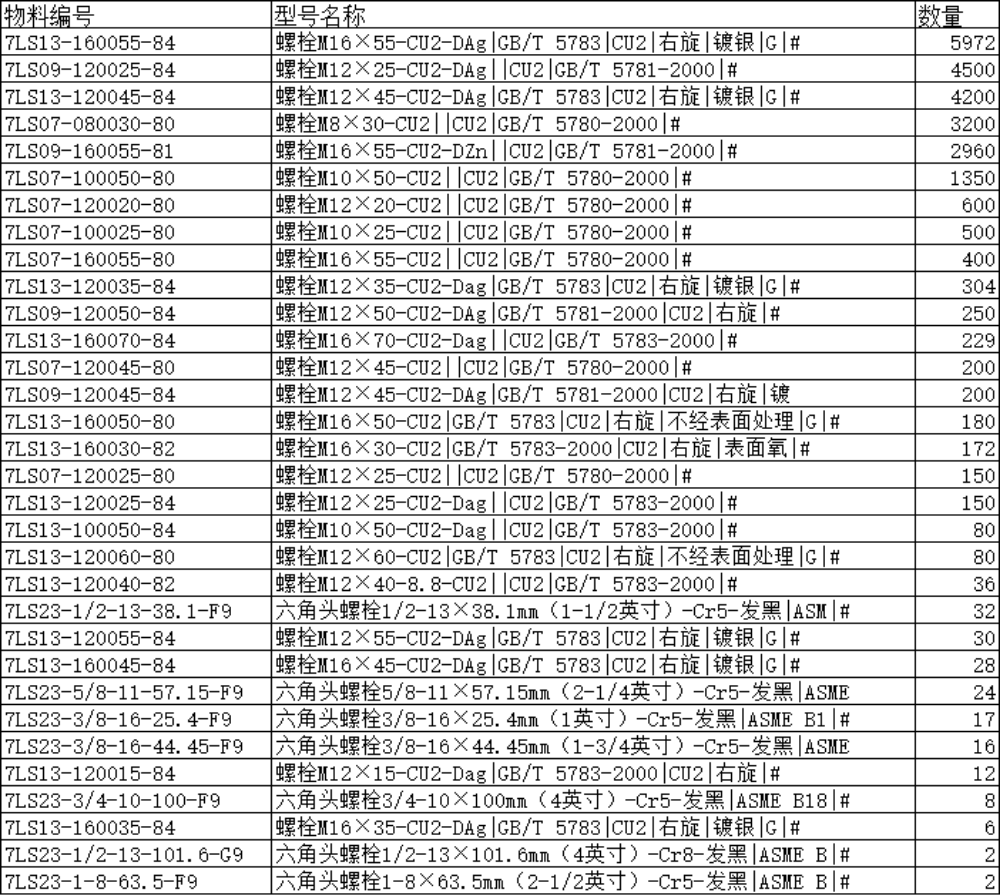 | 物料编号 | 型号名称 | 数量 |
|---|---|---|
| 7LS13-160055-84 | 螺栓M16×55-CU2-DAg\|GB/T 5783\|CU2\|右旋\|镀银\|G\|# | 5972 |
| 7LS09-120025-84 | 螺栓M12×25-CU2-DAg\|\|CU2\|GB/T 5781-2000\|# | 4500 |
| 7LS13-120045-84 | 螺栓M12×45-CU2-DAg\|GB/T 5783\|CU2\|右旋\|镀银\|G\|# | 4200 |
| 7LS07-080030-80 | 螺栓M8×30-CU2\|\|CU2\|GB/T 5780-2000\|# | 3200 |
| 7LS09-160055-81 | 螺栓M16×55-CU2-DZn\|\|CU2\|GB/T 5781-2000\|# | 2960 |
| 7LS07-100050-80 | 螺栓M10×50-CU2\|\|CU2\|GB/T 5780-2000\|# | 1350 |
| 7LS07-120020-80 | 螺栓M12×20-CU2\|\|CU2\|GB/T 5780-2000\|# | 600 |
| 7LS07-100025-80 | 螺栓M10×25-CU2\|\|CU2\|GB/T 5780-2000\|# | 500 |
| 7LS07-160055-80 | 螺栓M16×55-CU2\|\|CU2\|GB/T 5780-2000\|# | 400 |
| 7LS13-120035-84 | 螺栓M12×35-CU2-Dag\|GB/T 5783\|CU2\|右旋\|镀银\|G\|# | 304 |
| 7LS09-120050-84 | 螺栓M12×50-CU2-DAg\|GB/T 5781-2000\|CU2\|右旋\|# | 250 |
| 7LS13-160070-84 | 螺栓M16×70-CU2-Dag\|\|CU2\|GB/T 5783-2000\|# | 229 |
| 7LS07-120045-80 | 螺栓M12×45-CU2\|\|CU2\|GB/T 5780-2000\|# | 200 |
| 7LS09-120045-84 | 螺栓M12×45-CU2-DAg\|GB/T 5781-2000\|CU2\|右旋\|镀 | 200 |
| 7LS13-160050-80 | 螺栓M16×50-CU2\|GB/T 5783\|CU2\|右旋\|不经表面处理\|G\|# | 180 |
| 7LS13-160030-82 | 螺栓M16×30-CU2\|GB/T 5783-2000\|CU2\|右旋\|表面氧\|# | 172 |
| 7LS07-120025-80 | 螺栓M12×25-CU2\|\|CU2\|GB/T 5780-2000\|# | 150 |
| 7LS13-120025-84 | 螺栓M12×25-CU2-Dag\|\|CU2\|GB/T 5783-2000\|# | 150 |
| 7LS13-100050-84 | 螺栓M10×50-CU2-Dag\|\|CU2\|GB/T 5783-2000\|# | 80 |
| 7LS13-120060-80 | 螺栓M12×60-CU2\|GB/T 5783\|CU2\|右旋\|不经表面处理\|G\|# | 80 |
| 7LS13-120040-82 | 螺栓M12×40-8.8-CU2\|\|CU2\|GB/T 5783-2000\|# | 36 |
| 7LS23-1/2-13-38.1-F9 | 六角头螺栓1/2-13×38.1mm（1-1/2英寸）-Cr5-发黑\|ASM\|# | 32 |
| 7LS13-120055-84 | 螺栓M12×55-CU2-DAg\|GB/T 5783\|CU2\|右旋\|镀银\|G\|# | 30 |
| 7LS13-160045-84 | 螺栓M16×45-CU2-DAg\|GB/T 5783\|CU2\|右旋\|镀银\|G\|# | 28 |
| 7LS23-5/8-11-57.15-F9 | 六角头螺栓5/8-11×57.15mm（2-1/4英寸）-Cr5-发黑\|ASME | 24 |
| 7LS23-3/8-16-25.4-F9 | 六角头螺栓3/8-16×25.4mm（1英寸）-Cr5-发黑\|ASME B1\|# | 17 |
| 7LS23-3/8-16-44.45-F9 | 六角头螺栓3/8-16×44.45mm（1-3/4英寸）-Cr5-发黑\|ASME | 16 |
| 7LS13-120015-84 | 螺栓M12×15-CU2-Dag\|GB/T 5783-2000\|CU2\|右旋\|# | 12 |
| 7LS23-3/4-10-100-F9 | 六角头螺栓3/4-10×100mm（4英寸）-Cr5-发黑\|ASME B18\|# | 8 |
| 7LS13-160035-84 | 螺栓M16×35-CU2-DAg\|GB/T 5783\|CU2\|右旋\|镀银\|G\|# | 6 |
| 7LS23-1/2-13-101.6-G9 | 六角头螺栓1/2-13×101.6mm（4英寸）-Cr8-发黑\|ASME B\|# | 2 |
| 7LS23-1-8-63.5-F9 | 六角头螺栓1-8×63.5mm（2-1/2英寸）-Cr5-发黑\|ASME B\|# | 2 |